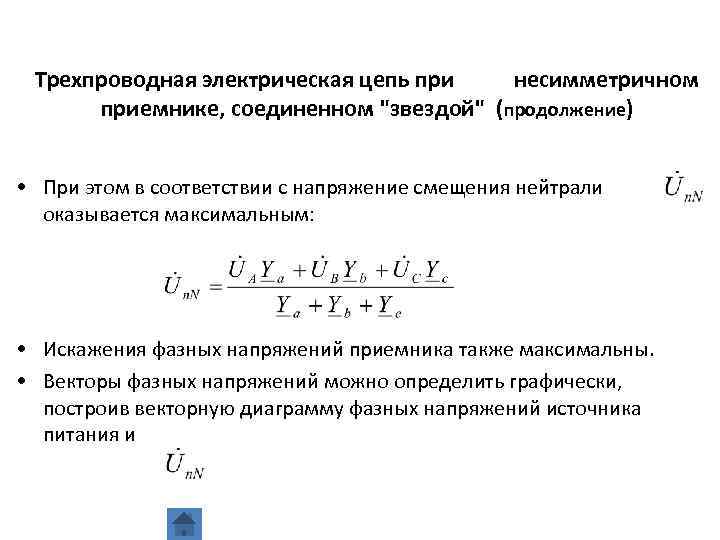 Трехпроводная электрическая цепь при несимметричном приемнике, соединенном "звездой" (продолжение)

• При этом в соответствии с напряжение смещения нейтрали $\dot{U}_{nN}$ оказывается максимальным:

$\dot{U}_{nN} = \frac{\dot{U}_A \underline{Y}_a + \dot{U}_B \underline{Y}_b + \dot{U}_C \underline{Y}_c}{\underline{Y}_a + \underline{Y}_b + \underline{Y}_c}$

• Искажения фазных напряжений приемника также максимальны.

• Векторы фазных напряжений можно определить графически, построив векторную диаграмму фазных напряжений источника питания и

$\dot{U}_{nN}$